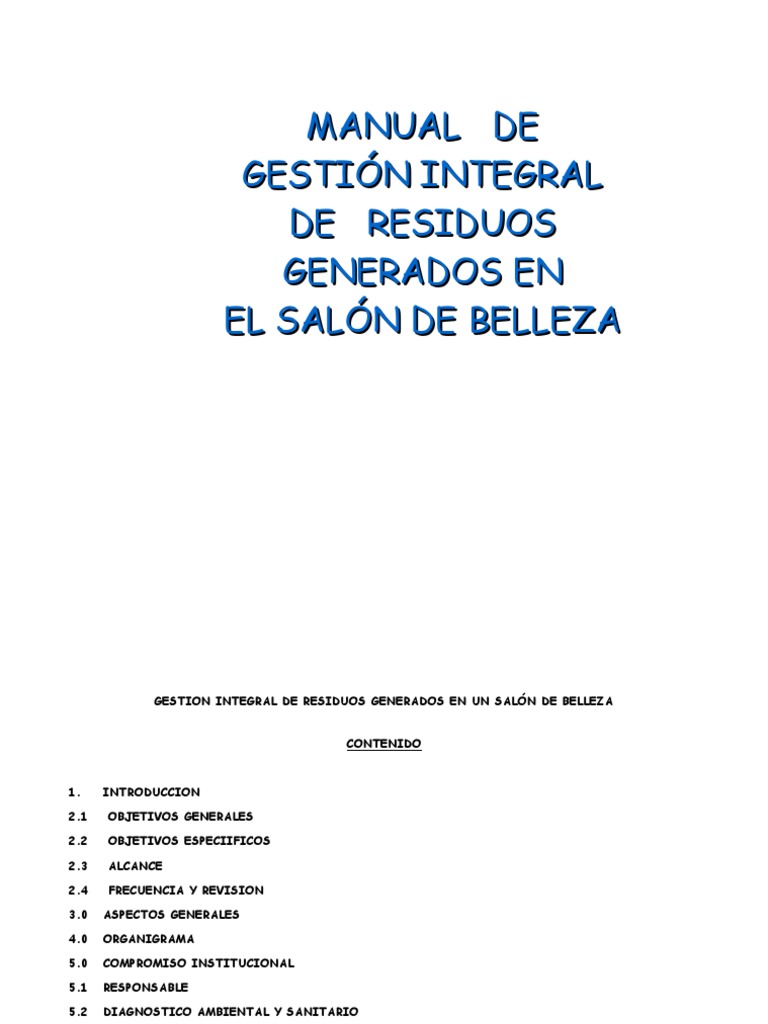 MANUAL DE
GESTIÓN INTEGRAL
DE RESIDUOS
GENERADOS EN
EL SALÓN DE BELLEZA

GESTION INTEGRAL DE RESIDUOS GENERADOS EN UN SALÓN DE BELLEZA

CONTENIDO

1. INTRODUCCION
2.1 OBJETIVOS GENERALES
2.2 OBJETIVOS ESPECIIFICOS
2.3 ALCANCE
2.4 FRECUENCIA Y REVISION
3.0 ASPECTOS GENERALES
4.0 ORGANIGRAMA
5.0 COMPROMISO INSTITUCIONAL
5.1 RESPONSABLE
5.2 DIAGNOSTICO AMBIENTAL Y SANITARIO